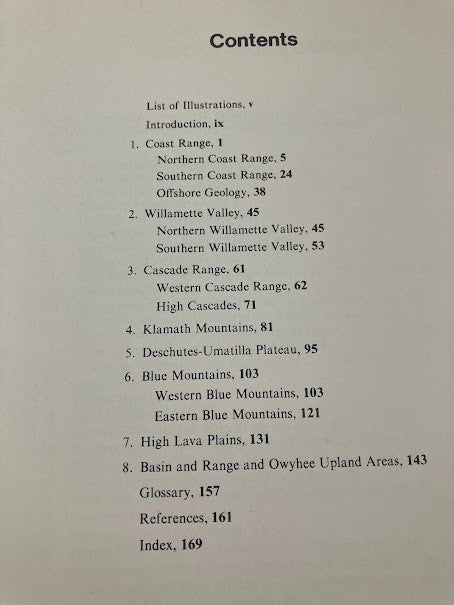 Contents

List of Illustrations, v

Introduction, ix

1. Coast Range, 1
Northern Coast Range, 5
Southern Coast Range, 24
Offshore Geology, 38

2. Willamette Valley, 45
Northern Willamette Valley, 45
Southern Willamette Valley, 53

3. Cascade Range, 61
Western Cascade Range, 62
High Cascades, 71

4. Klamath Mountains, 81

5. Deschutes-Umatilla Plateau, 95

6. Blue Mountains, 103
Western Blue Mountains, 103
Eastern Blue Mountains, 121

7. High Lava Plains, 131

8. Basin and Range and Owyhee Upland Areas, 143

Glossary, 157

References, 161

Index, 169